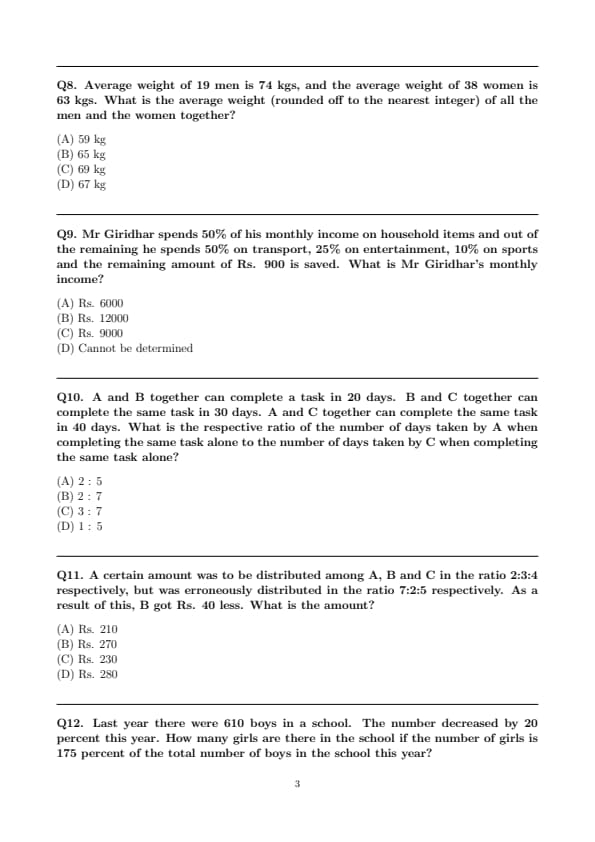 Q8. Average weight of 19 men is 74 kgs, and the average weight of 38 women is 63 kgs. What is the average weight (rounded off to the nearest integer) of all the men and the women together?

(A) 59 kg
(B) 65 kg
(C) 69 kg
(D) 67 kg

Q9. Mr Giridhar spends 50% of his monthly income on household items and out of the remaining he spends 50% on transport, 25% on entertainment, 10% on sports and the remaining amount of Rs. 900 is saved. What is Mr Giridhar's monthly income?

(A) Rs. 6000
(B) Rs. 12000
(C) Rs. 9000
(D) Cannot be determined

Q10. A and B together can complete a task in 20 days. B and C together can complete the same task in 30 days. A and C together can complete the same task in 40 days. What is the respective ratio of the number of days taken by A when completing the same task alone to the number of days taken by C when completing the same task alone?

(A) 2 : 5
(B) 2 : 7
(C) 3 : 7
(D) 1 : 5

Q11. A certain amount was to be distributed among A, B and C in the ratio 2:3:4 respectively, but was erroneously distributed in the ratio 7:2:5 respectively. As a result of this, B got Rs. 40 less. What is the amount?

(A) Rs. 210
(B) Rs. 270
(C) Rs. 230
(D) Rs. 280

Q12. Last year there were 610 boys in a school. The number decreased by 20 percent this year. How many girls are there in the school if the number of girls is 175 percent of the total number of boys in the school this year?

3